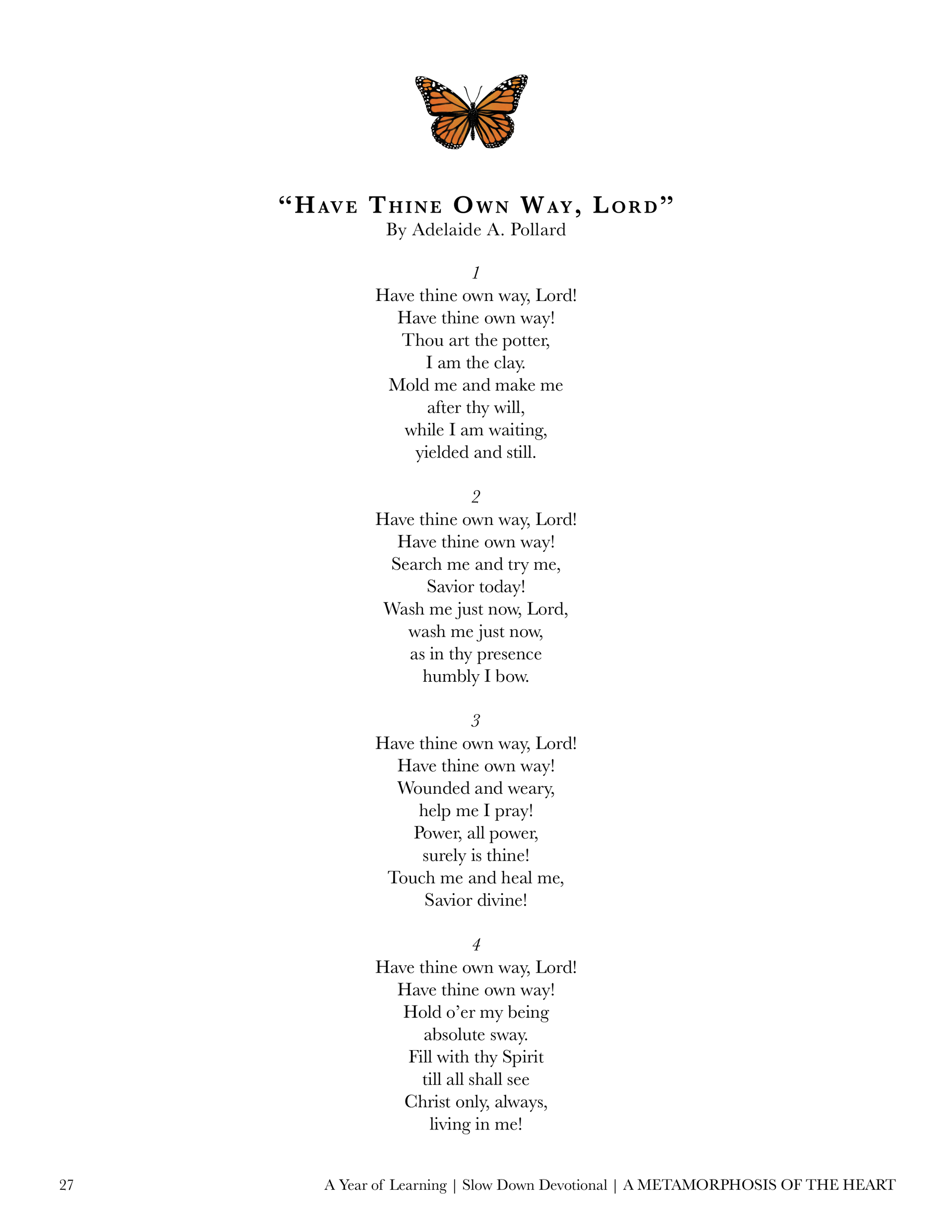 "Have Thine Own Way, Lord"
By Adelaide A. Pollard

1
Have thine own way, Lord!
Have thine own way!
Thou art the potter,
I am the clay.
Mold me and make me
after thy will,
while I am waiting,
yielded and still.

2
Have thine own way, Lord!
Have thine own way!
Search me and try me,
Savior today!
Wash me just now, Lord,
wash me just now,
as in thy presence
humbly I bow.

3
Have thine own way, Lord!
Have thine own way!
Wounded and weary,
help me I pray!
Power, all power,
surely is thine!
Touch me and heal me,
Savior divine!

4
Have thine own way, Lord!
Have thine own way!
Hold o'er my being
absolute sway.
Fill with thy Spirit
till all shall see
Christ only, always,
living in me!

27

A Year of Learning | Slow Down Devotional | A METAMORPHOSIS OF THE HEART